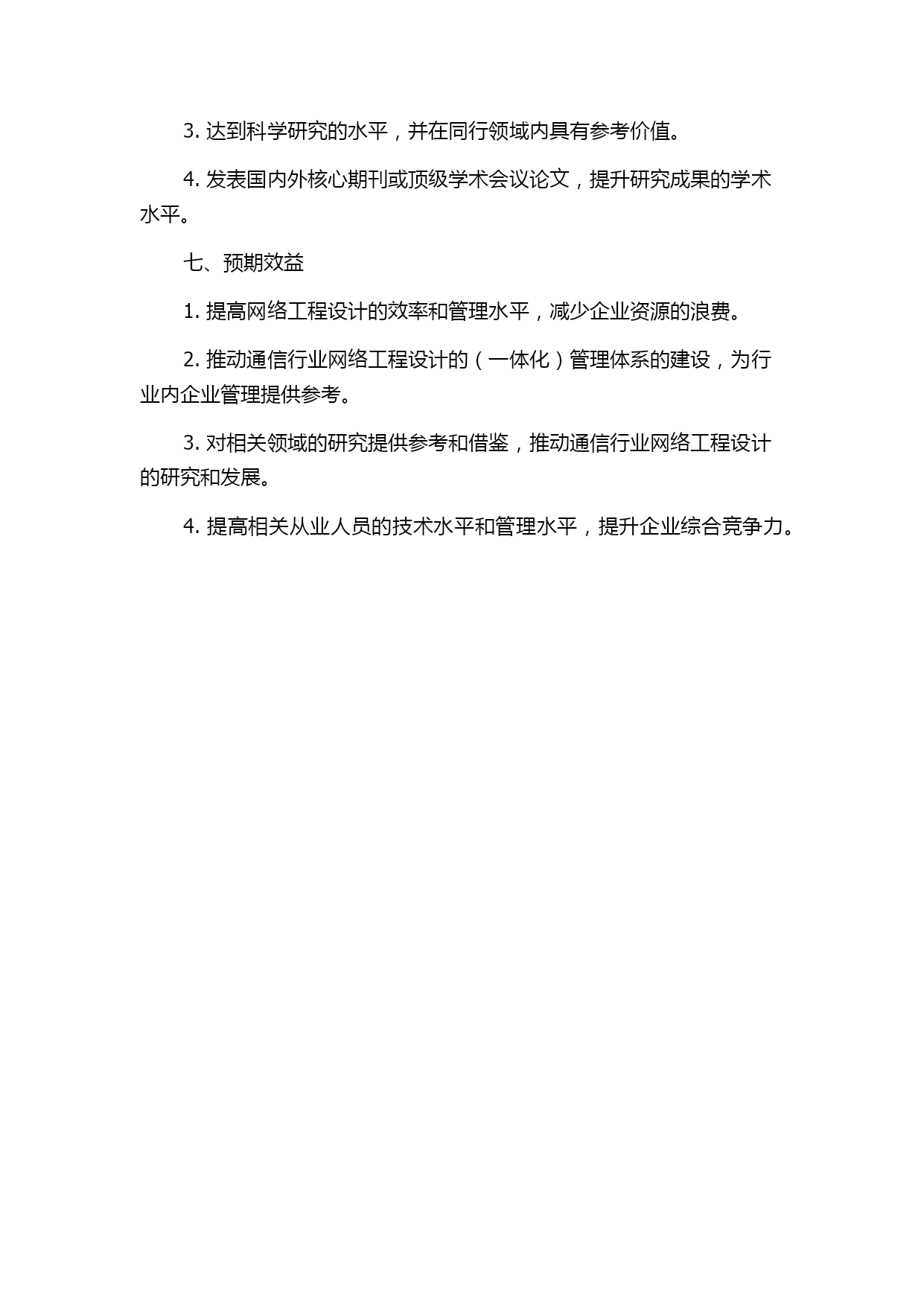 3. 达到科学研究的水平，并在同行领域内具有参考价值。

4. 发表国内外核心期刊或顶级学术会议论文，提升研究成果的学术水平。

七、预期效益

1. 提高网络工程设计的效率和管理水平，减少企业资源的浪费。

2. 推动通信行业网络工程设计的（一体化）管理体系的建设，为行业内企业管理提供参考。

3. 对相关领域的研究提供参考和借鉴，推动通信行业网络工程设计的研究和发展。

4. 提高相关从业人员的技术水平和管理水平，提升企业综合竞争力。